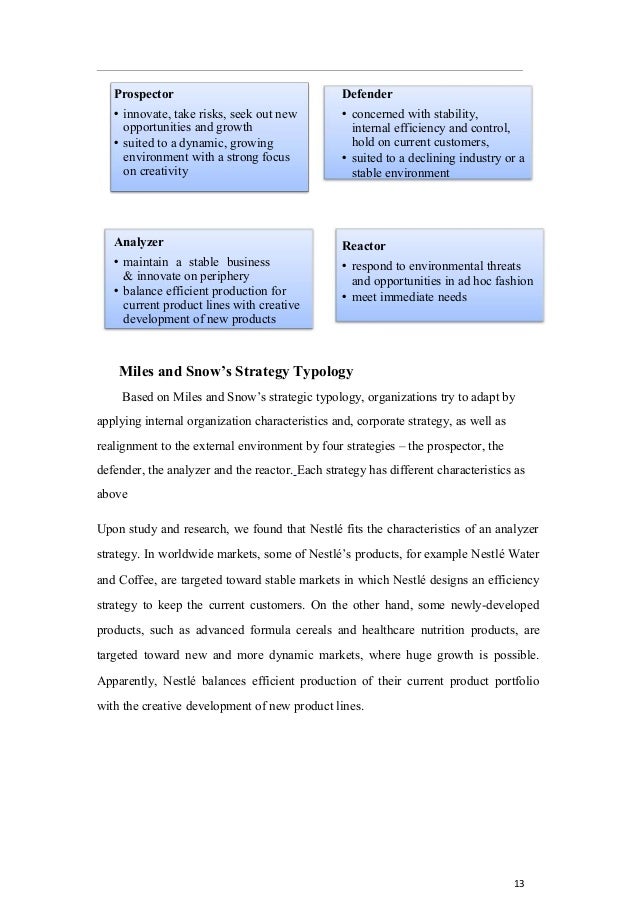 Prospector
• innovate, take risks, seek out new opportunities and growth
• suited to a dynamic, growing environment with a strong focus on creativity

Defender
• concerned with stability, internal efficiency and control, hold on current customers,
• suited to a declining industry or a stable environment

Analyzer
• maintain a stable business & innovate on periphery
• balance efficient production for current product lines with creative development of new products

Reactor
• respond to environmental threats and opportunities in ad hoc fashion
• meet immediate needs

Miles and Snow's Strategy Typology

Based on Miles and Snow's strategic typology, organizations try to adapt by applying internal organization characteristics and, corporate strategy, as well as realignment to the external environment by four strategies – the prospector, the defender, the analyzer and the reactor. Each strategy has different characteristics as above

Upon study and research, we found that Nestlé fits the characteristics of an analyzer strategy. In worldwide markets, some of Nestlé's products, for example Nestlé Water and Coffee, are targeted toward stable markets in which Nestlé designs an efficiency strategy to keep the current customers. On the other hand, some newly-developed products, such as advanced formula cereals and healthcare nutrition products, are targeted toward new and more dynamic markets, where huge growth is possible. Apparently, Nestlé balances efficient production of their current product portfolio with the creative development of new product lines.

13